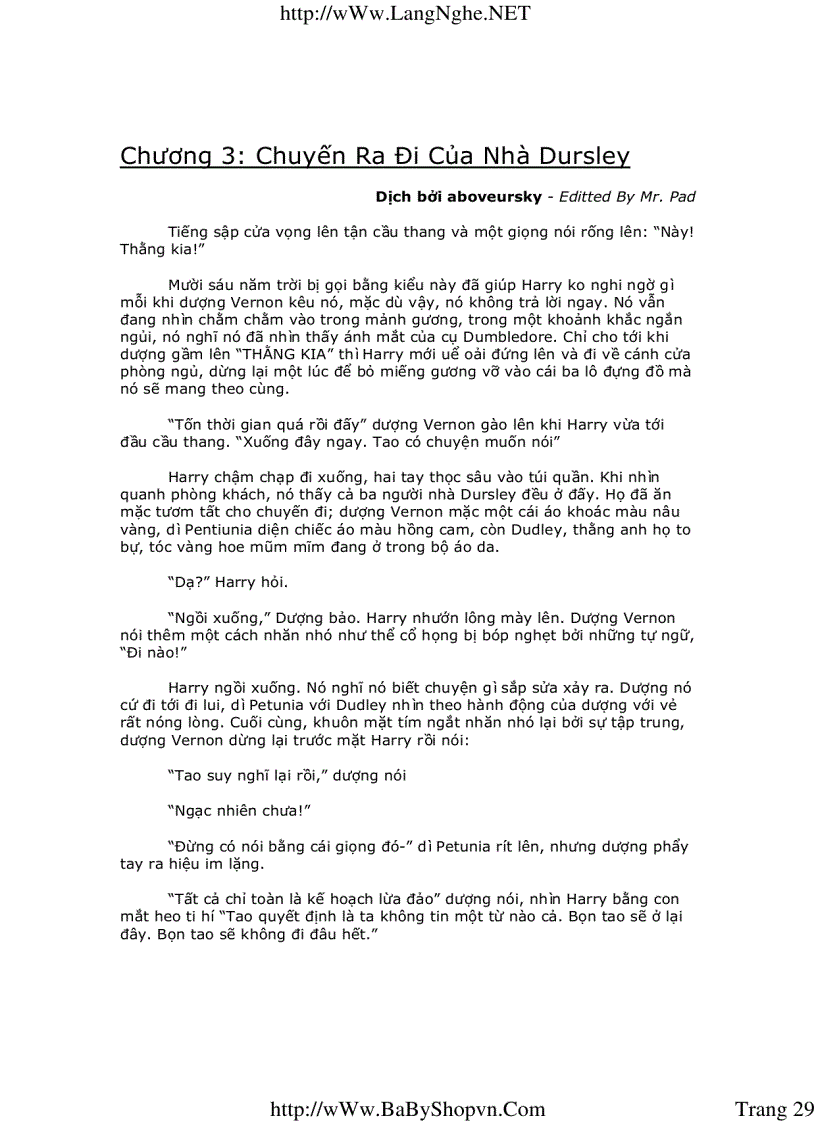 http://wWw.LangNghe.NET

Chương 3: Chuyến Ra Đi Của Nhà Dursley

Dịch bởi aboveursky - Editted By Mr. Pad

Tiếng sập cửa vọng lên tận cầu thang và một giọng nói rống lên: "Này! Thằng kia!"

Mười sáu năm trời bị gọi bằng kiểu này đã giúp Harry ko nghi ngờ gì mỗi khi dượng Vernon kêu nó, mặc dù vậy, nó không trả lời ngay. Nó vẫn đang nhìn chằm chằm vào trong mảnh gương, trong một khoảnh khắc ngắn ngủi, nó nghĩ nó đã nhìn thấy ánh mắt của cụ Dumbledore. Chỉ cho tới khi dượng gầm lên "THẰNG KIA" thì Harry mới uể oải đứng lên và đi về cánh cửa phòng ngủ, dừng lại một lúc để bỏ miếng gương vỡ vào cái ba lô đựng đồ mà nó sẽ mang theo cùng.

"Tốn thời gian quá rồi đấy" dượng Vernon gào lên khi Harry vừa tới đầu cầu thang. "Xuống đây ngay. Tao có chuyện muốn nói"

Harry chậm chạp đi xuống, hai tay thọc sâu vào túi quần. Khi nhìn quanh phòng khách, nó thấy cả ba người nhà Dursley đều ở đấy. Họ đã ăn mặc tươm tất cho chuyến đi; dượng Vernon mặc một cái áo khoác màu nâu vàng, dì Pentiunia diện chiếc áo màu hồng cam, còn Dudley, thằng anh họ to bự, tóc vàng hoe mũm mĩm đang ở trong bộ áo da.

"Dạ?" Harry hỏi.

"Ngồi xuống," Dượng bảo. Harry nhướn lông mày lên. Dượng Vernon nói thêm một cách nhăn nhó như thể cổ họng bị bóp nghẹt bởi những tự ngữ, "Đi nào!"

Harry ngồi xuống. Nó nghĩ nó biết chuyện gì sắp sửa xảy ra. Dượng nó cứ đi tới đi lui, dì Petunia với Dudley nhìn theo hành động của dượng với vẻ rất nóng lòng. Cuối cùng, khuôn mặt tím ngắt nhăn nhó lại bởi sự tập trung, dượng Vernon dừng lại trước mặt Harry rồi nói:

"Tao suy nghĩ lại rồi," dượng nói

"Ngạc nhiên chưa!"

"Đừng có nói bằng cái giọng đó-" dì Petunia rít lên, nhưng dượng phẩy tay ra hiệu im lặng.

"Tất cả chỉ toàn là kế hoạch lừa đảo" dượng nói, nhìn Harry bằng con mắt heo ti hí "Tao quyết định là ta không tin một từ nào cả. Bọn tao sẽ ở lại đây. Bọn tao sẽ không đi đâu hết."

http://wWw.BaByShopvn.Com

Trang 29